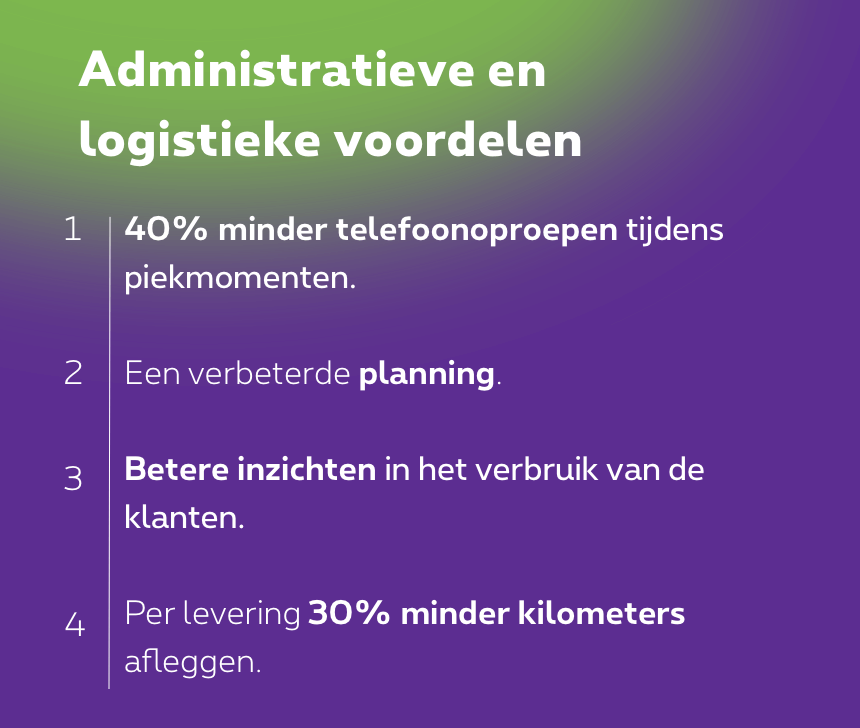 Administratieve en logistieke voordelen

1 40% minder telefoonoproepen tijdens piekmomenten.

2 Een verbeterde planning.

3 Betere inzichten in het verbruik van de klanten.

4 Per levering 30% minder kilometers afleggen.